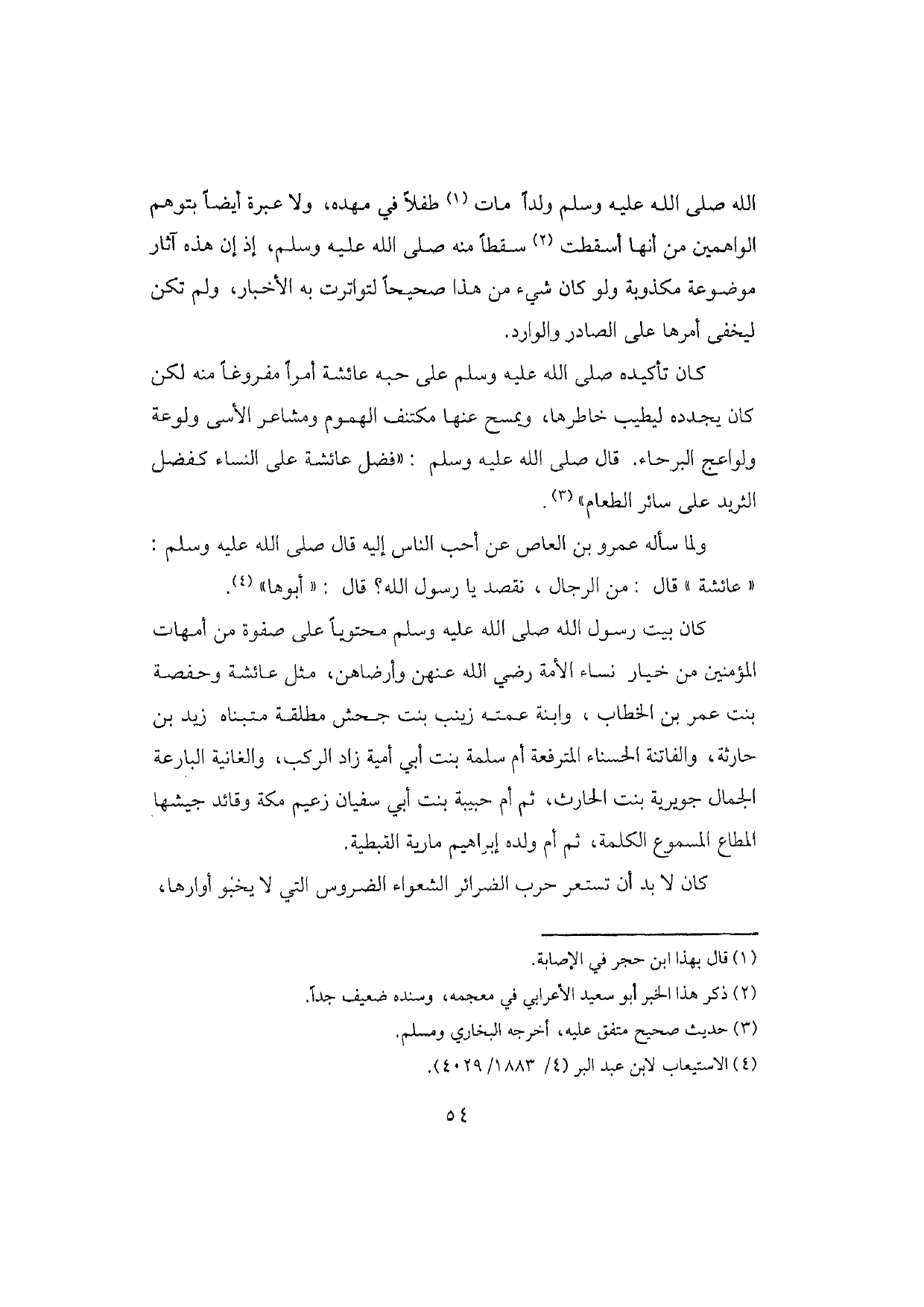 الله صلى الله عليه وسلم ولداً مات (١) طفلاً في مهده، ولا عبرة أيضاً بتوهم الواهمين من أنها أسقطت (٢) سقطاً منه صلى الله عليه وسلم، إذ إن هذه آثار موضوعة مكذوبة ولو كان شيء من هذا صحيحاً لتواترت به الأخبار، ولم تكن ليخفى أمرها على الصادر والوارد.

كان تأكيده صلى الله عليه وسلم على حبه عائشة أمراً مفروغاً منه لكن كان يجدده ليطيب خاطرها، ويمسح عنها مكتنف الهموم ومشاعر الأسى ولوعة ولواعج البرحاء. قال صلى الله عليه وسلم : «فضل عائشة على النساء كفضل الثريد على سائر الطعام» (٣).

ولما سأله عمرو بن العاص عن أحب الناس إليه قال صلى الله عليه وسلم : « عائشة » قال : من الرجال ، نقصد يا رسول الله؟ قال : « أبوها» (٤).

كان بيت رسول الله صلى الله عليه وسلم محتوياً على صفوة من أمهات المؤمنين من خيار نساء الأمة رضي الله عنهن وأرضاهن، مثل عائشة وحفصة بنت عمر بن الخطاب ، وابنة عمته زينب بنت جحش مطلقة متبناه زيد بن حارثة، والفاتنة الحسناء المترفعة أم سلمة بنت أبي أمية زاد الركب، والغانية البارعة الجمال جويرية بنت الحارث، ثم أم حبيبة بنت أبي سفيان زعيم مكة وقائد جيشها المطاع المسموع الكلمة، ثم أم ولده إبراهيم مارية القبطية.

كان لا بد أن تستعر حرب الضرائر الشعواء الضروس التي لا يخبو أوارها،

(١) قال بهذا ابن حجر في الإصابة.
(٢) ذكر هذا الخبر أبو سعيد الأعرابي في معجمه، وسنده ضعيف جداً.
(٣) حديث صحيح متفق عليه، أخرجه البخاري ومسلم.
(٤) الاستيعاب لابن عبد البر (٤/ ١٨٨٣/ ٤٠٢٩).

٥٤